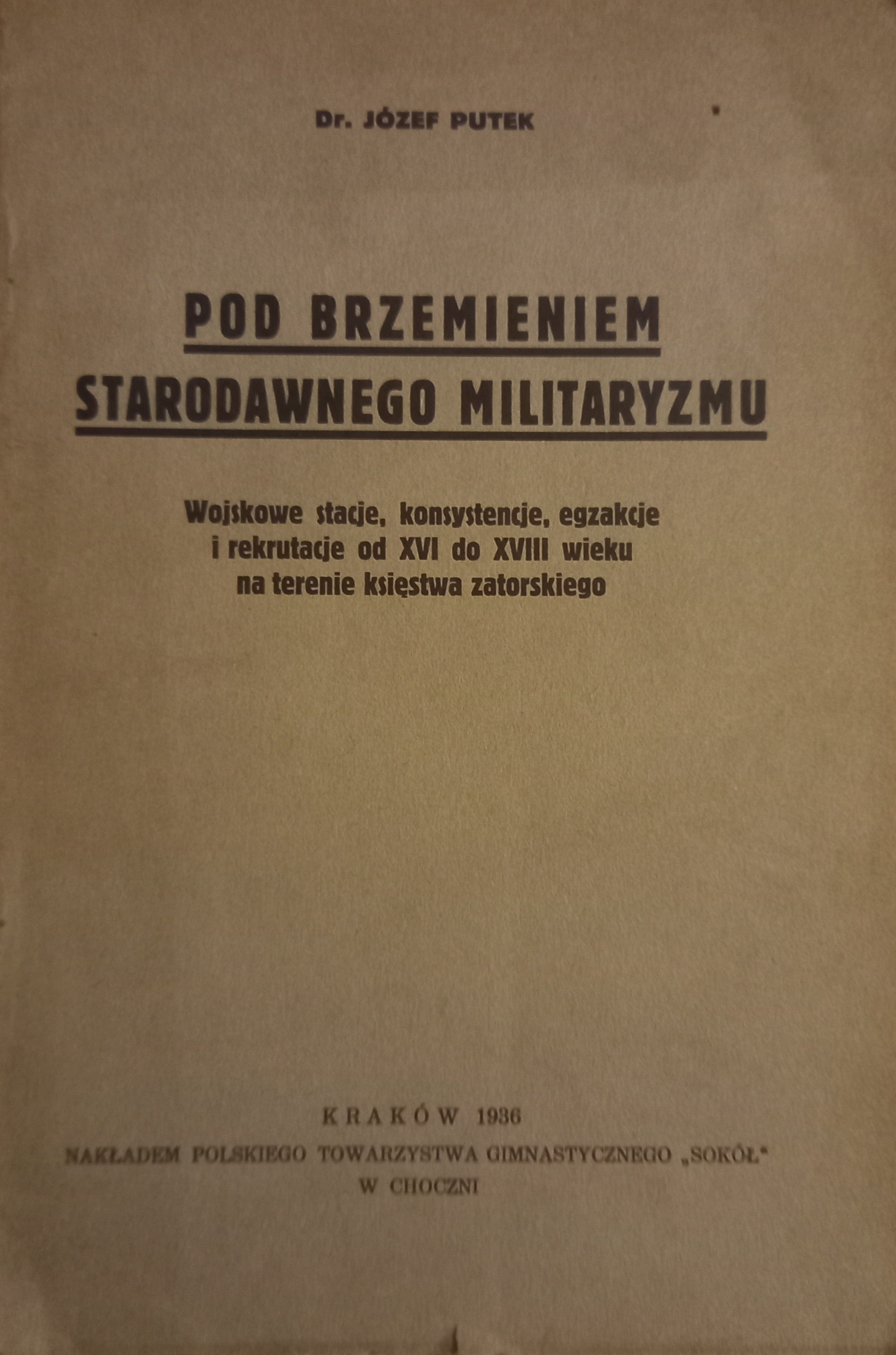 Dr. JÓZEF PUTEK

POD BRZEMIENIEM
STARODAWNEGO MILITARYZMU

Wojskowe stacje, konsystencje, egzakcje
i rekrutacje od XVI do XVIII wieku
na terenie księstwa zatorskiego

KRAKÓW 1936
NAKŁADEM POLSKIEGO TOWARZYSTWA GIMNASTYCZNEGO „SOKÓŁ"
W CHOCZNI